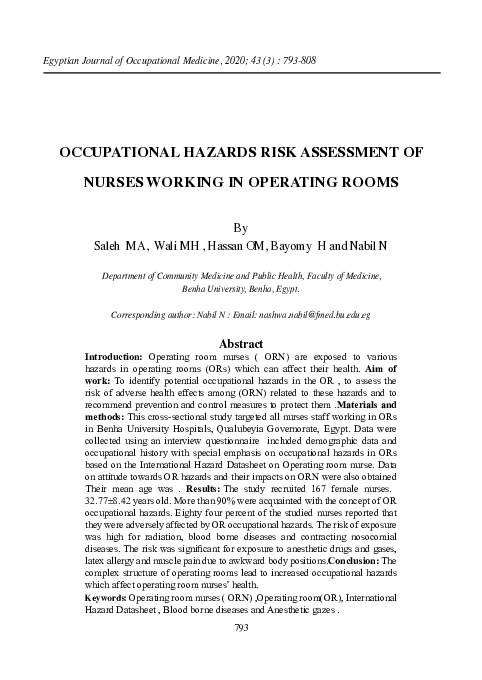 Egyptian Journal of Occupational Medicine, 2020; 43 (3) : 793-808

OCCUPATIONAL HAZARDS RISK ASSESSMENT OF NURSES WORKING IN OPERATING ROOMS

By
Saleh MA, Wali MH , Hassan OM, Bayomy H and Nabil N

Department of Community Medicine and Public Health, Faculty of Medicine, Benha University, Benha, Egypt.

Corresponding author: Nabil N : Email: nashwa.nabil@fmed.bu.edu.eg

Abstract

Introduction: Operating room nurses ( ORN) are exposed to various hazards in operating rooms (ORs) which can affect their health. Aim of work: To identify potential occupational hazards in the OR , to assess the risk of adverse health effects among (ORN) related to these hazards and to recommend prevention and control measures to protect them .Materials and methods: This cross-sectional study targeted all nurses staff working in ORs in Benha University Hospitals, Qualubeyia Governorate, Egypt. Data were collected using an interview questionnaire included demographic data and occupational history with special emphasis on occupational hazards in ORs based on the International Hazard Datasheet on Operating room nurse. Data on attitude towards OR hazards and their impacts on ORN were also obtained Their mean age was . Results: The study recruited 167 female nurses. 32.77±8.42 years old. More than 90% were acquainted with the concept of OR occupational hazards. Eighty four percent of the studied nurses reported that they were adversely affected by OR occupational hazards. The risk of exposure was high for radiation, blood borne diseases and contracting nosocomial diseases. The risk was significant for exposure to anesthetic drugs and gases, latex allergy and muscle pain due to awkward body positions.Conclusion: The complex structure of operating rooms lead to increased occupational hazards which affect operating room nurses' health.

Keywords: Operating room nurses ( ORN) ,Operating room(OR), International Hazard Datasheet , Blood borne diseases and Anesthetic gazes .

793